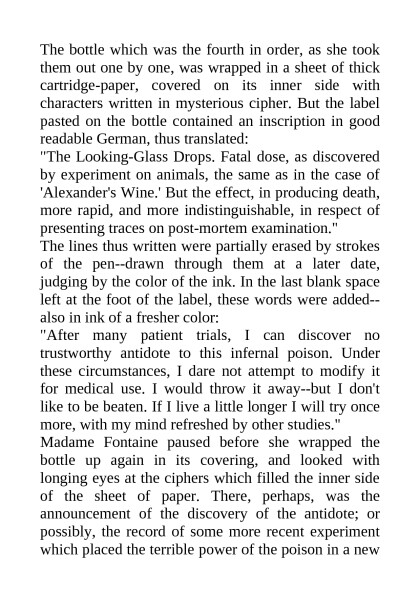 The bottle which was the fourth in order, as she took them out one by one, was wrapped in a sheet of thick cartridge-paper, covered on its inner side with characters written in mysterious cipher. But the label pasted on the bottle contained an inscription in good readable German, thus translated:
"The Looking-Glass Drops. Fatal dose, as discovered by experiment on animals, the same as in the case of 'Alexander's Wine.' But the effect, in producing death, more rapid, and more indistinguishable, in respect of presenting traces on post-mortem examination."
The lines thus written were partially erased by strokes of the pen--drawn through them at a later date, judging by the color of the ink. In the last blank space left at the foot of the label, these words were added--also in ink of a fresher color:
"After many patient trials, I can discover no trustworthy antidote to this infernal poison. Under these circumstances, I dare not attempt to modify it for medical use. I would throw it away--but I don't like to be beaten. If I live a little longer I will try once more, with my mind refreshed by other studies."
Madame Fontaine paused before she wrapped the bottle up again in its covering, and looked with longing eyes at the ciphers which filled the inner side of the sheet of paper. There, perhaps, was the announcement of the discovery of the antidote; or possibly, the record of some more recent experiment which placed the terrible power of the poison in a new